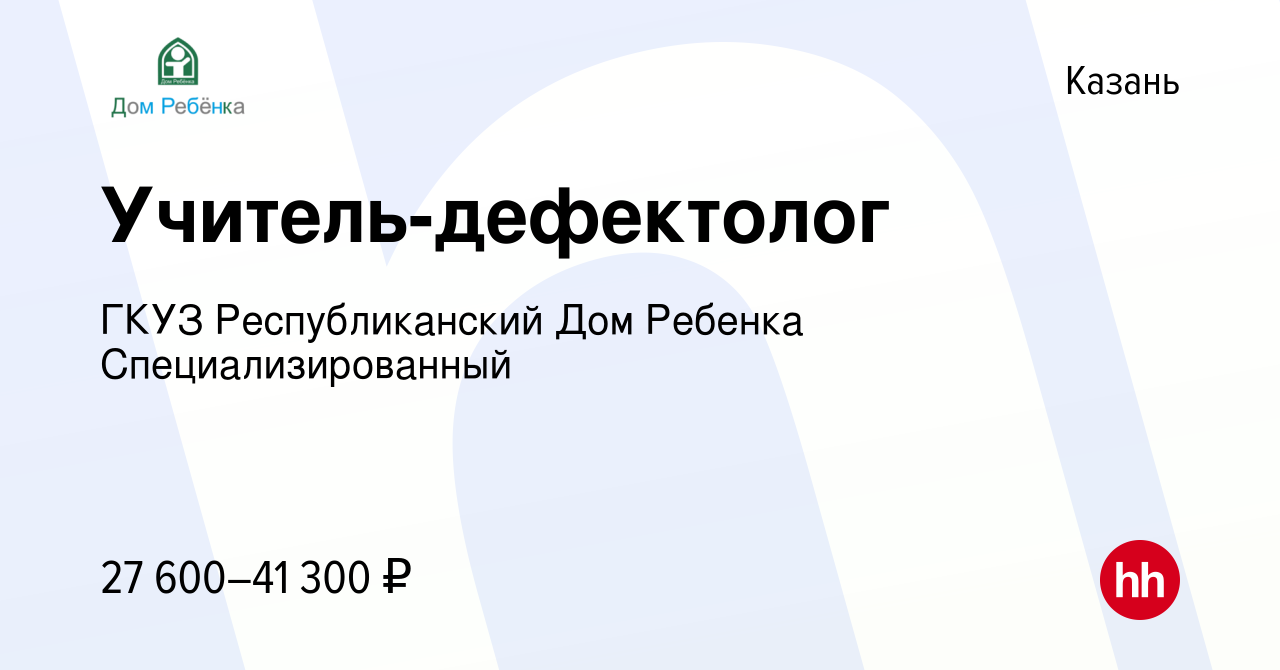 Дом Ребёнка

Казань

Учитель-дефектолог

ГКУЗ Республиканский Дом Ребенка Специализированный

27 600–41 300 ₽

hh